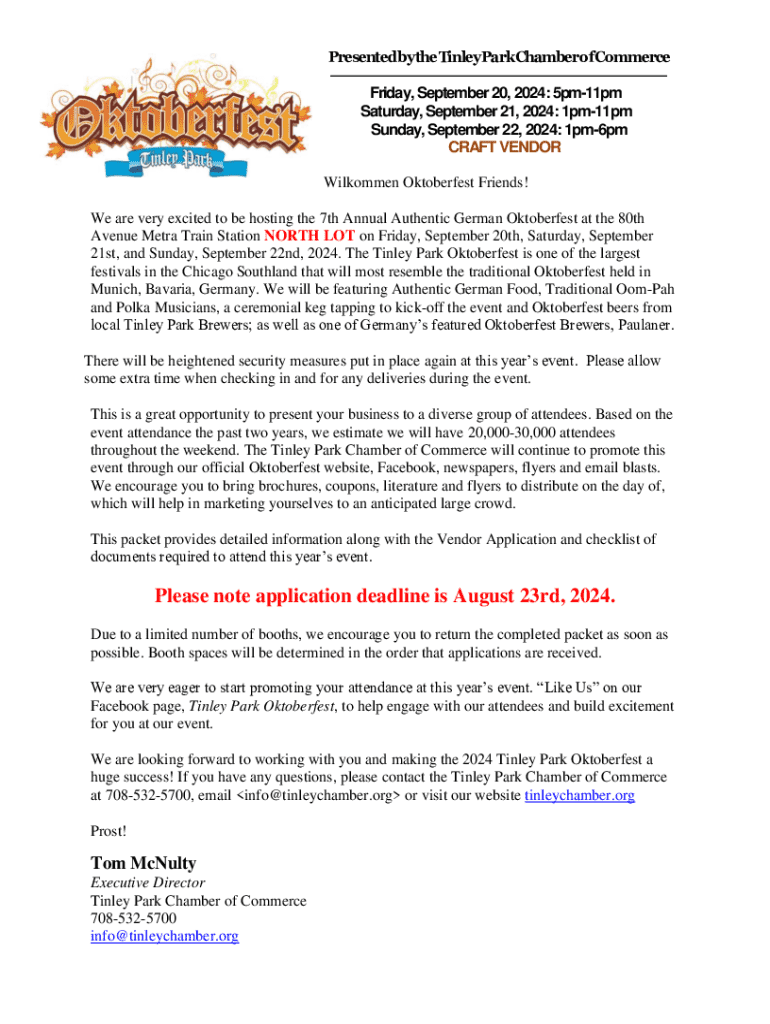 Oktoberfest
Tinley Park

Presented by the Tinley Park Chamber of Commerce

Friday, September 20, 2024: 5pm-11pm
Saturday, September 21, 2024: 1pm-11pm
Sunday, September 22, 2024: 1pm-6pm
CRAFT VENDOR

Wilkommen Oktoberfest Friends!

We are very excited to be hosting the 7th Annual Authentic German Oktoberfest at the 80th Avenue Metra Train Station NORTH LOT on Friday, September 20th, Saturday, September 21st, and Sunday, September 22nd, 2024. The Tinley Park Oktoberfest is one of the largest festivals in the Chicago Southland that will most resemble the traditional Oktoberfest held in Munich, Bavaria, Germany. We will be featuring Authentic German Food, Traditional Oom-Pah and Polka Musicians, a ceremonial keg tapping to kick-off the event and Oktoberfest beers from local Tinley Park Brewers; as well as one of Germany's featured Oktoberfest Brewers, Paulaner.

There will be heightened security measures put in place again at this year's event. Please allow some extra time when checking in and for any deliveries during the event.

This is a great opportunity to present your business to a diverse group of attendees. Based on the event attendance the past two years, we estimate we will have 20,000-30,000 attendees throughout the weekend. The Tinley Park Chamber of Commerce will continue to promote this event through our official Oktoberfest website, Facebook, newspapers, flyers and email blasts. We encourage you to bring brochures, coupons, literature and flyers to distribute on the day of, which will help in marketing yourselves to an anticipated large crowd.

This packet provides detailed information along with the Vendor Application and checklist of documents required to attend this year's event.

Please note application deadline is August 23rd, 2024.

Due to a limited number of booths, we encourage you to return the completed packet as soon as possible. Booth spaces will be determined in the order that applications are received.

We are very eager to start promoting your attendance at this year's event. "Like Us" on our Facebook page, Tinley Park Oktoberfest, to help engage with our attendees and build excitement for you at our event.

We are looking forward to working with you and making the 2024 Tinley Park Oktoberfest a huge success! If you have any questions, please contact the Tinley Park Chamber of Commerce at 708-532-5700, email <info@tinleychamber.org> or visit our website tinleychamber.org

Prost!

Tom McNulty
Executive Director
Tinley Park Chamber of Commerce
708-532-5700
info@tinleychamber.org